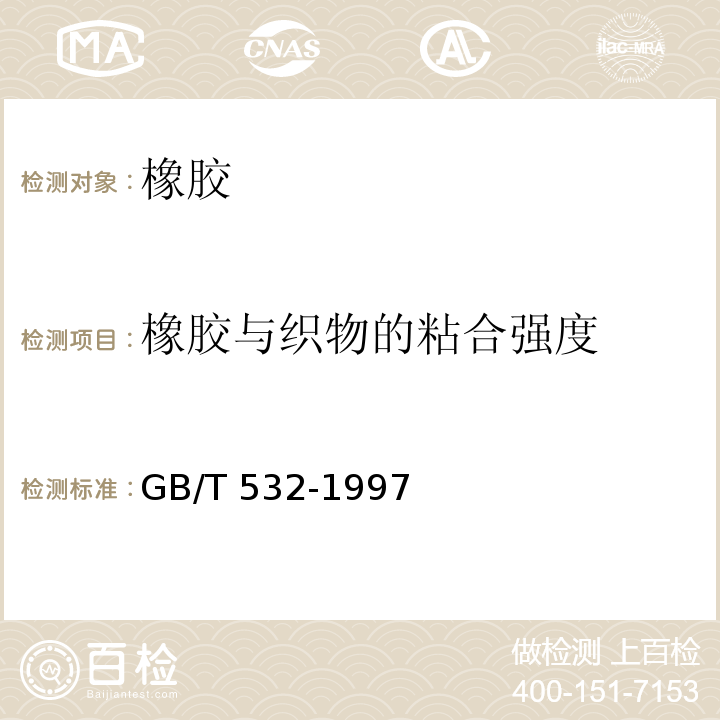 MA CNAS AC ilac-MRA

检测对象：橡胶

检测项目：橡胶与织物的粘合强度

检测标准：GB/T 532-1997

百检
Baijiantest.com

做检测 上百检
400-151-7153